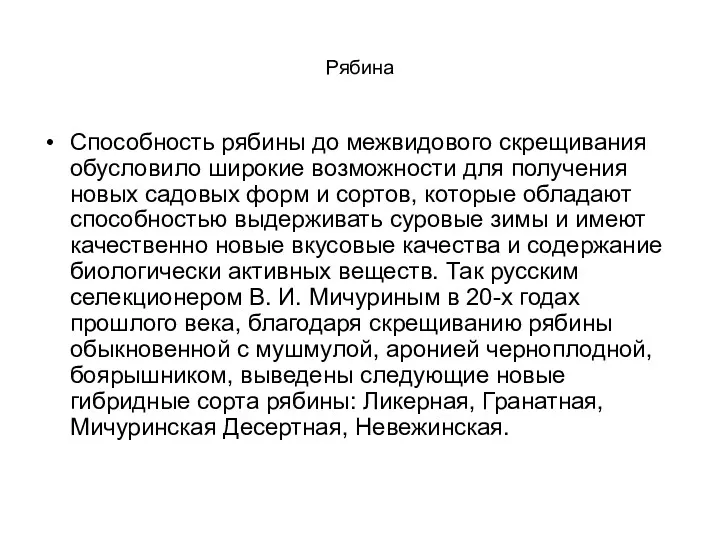 Рябина

• Способность рябины до межвидового скрещивания обусловило широкие возможности для получения новых садовых форм и сортов, которые обладают способностью выдерживать суровые зимы и имеют качественно новые вкусовые качества и содержание биологически активных веществ. Так русским селекционером В. И. Мичуриным в 20-х годах прошлого века, благодаря скрещиванию рябины обыкновенной с мушмулой, аронией черноплодной, боярышником, выведены следующие новые гибридные сорта рябины: Ликерная, Гранатная, Мичуринская Десертная, Невежинская.